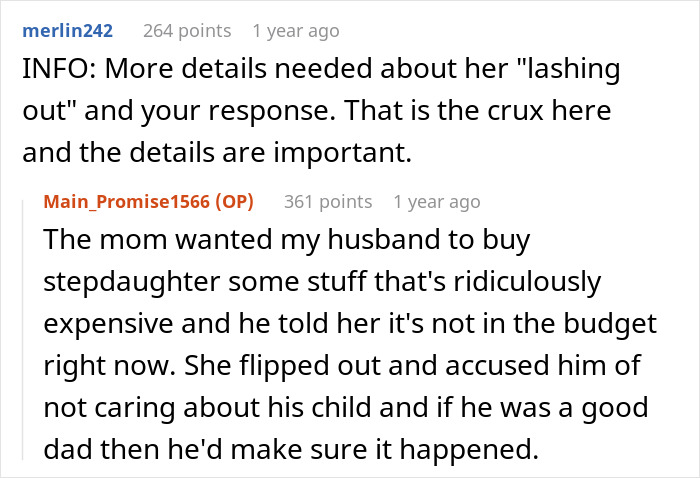 merlin242 264 points 1 year ago
INFO: More details needed about her "lashing out" and your response. That is the crux here and the details are important.

Main_Promise1566 (OP) 361 points 1 year ago
The mom wanted my husband to buy stepdaughter some stuff that's ridiculously expensive and he told her it's not in the budget right now. She flipped out and accused him of not caring about his child and if he was a good dad then he'd make sure it happened.